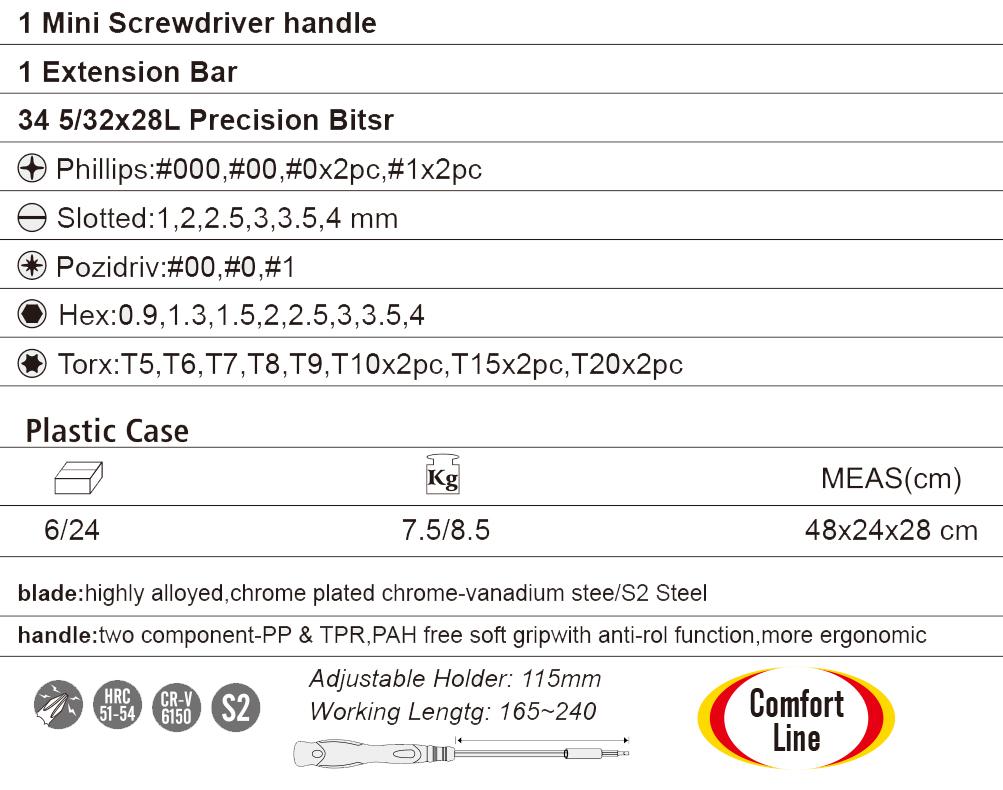 1 Mini Screwdriver handle

1 Extension Bar

34 5/32x28L Precision Bitsr

Phillips:#000,#00,#0x2pc,#1x2pc

Slotted:1,2,2.5,3,3.5,4 mm

Pozidriv:#00,#0,#1

Hex:0.9,1.3,1.5,2,2.5,3,3.5,4

Torx:T5,T6,T7,T8,T9,T10x2pc,T15x2pc,T20x2pc

Plastic Case

| | Kg | MEAS(cm) |
|---|---|---|
| 6/24 | 7.5/8.5 | 48x24x28 cm |

blade:highly alloyed,chrome plated chrome-vanadium stee/S2 Steel

handle:two component-PP & TPR,PAH free soft gripwith anti-rol function,more ergonomic

HRC 51-54

CR-V 6150

S2

Adjustable Holder: 115mm

Working Lengtg: 165~240

Comfort Line